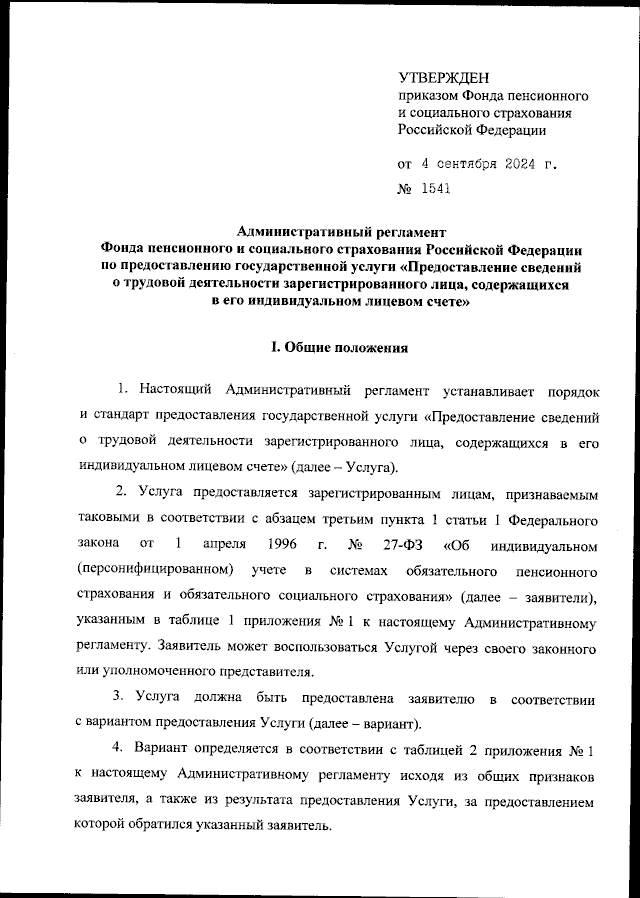 УТВЕРЖДЕН
приказом Фонда пенсионного и социального страхования Российской Федерации

от 4 сентября 2024 г.
№ 1541

Административный регламент
Фонда пенсионного и социального страхования Российской Федерации по предоставлению государственной услуги «Предоставление сведений о трудовой деятельности зарегистрированного лица, содержащихся в его индивидуальном лицевом счете»

I. Общие положения

1. Настоящий Административный регламент устанавливает порядок и стандарт предоставления государственной услуги «Предоставление сведений о трудовой деятельности зарегистрированного лица, содержащихся в его индивидуальном лицевом счете» (далее – Услуга).

2. Услуга предоставляется зарегистрированным лицам, признаваемым таковыми в соответствии с абзацем третьим пункта 1 статьи 1 Федерального закона от 1 апреля 1996 г. № 27-ФЗ «Об индивидуальном (персонифицированном) учете в системах обязательного пенсионного страхования и обязательного социального страхования» (далее – заявители), указанным в таблице 1 приложения № 1 к настоящему Административному регламенту. Заявитель может воспользоваться Услугой через своего законного или уполномоченного представителя.

3. Услуга должна быть предоставлена заявителю в соответствии с вариантом предоставления Услуги (далее – вариант).

4. Вариант определяется в соответствии с таблицей 2 приложения № 1 к настоящему Административному регламенту исходя из общих признаков заявителя, а также из результата предоставления Услуги, за предоставлением которой обратился указанный заявитель.